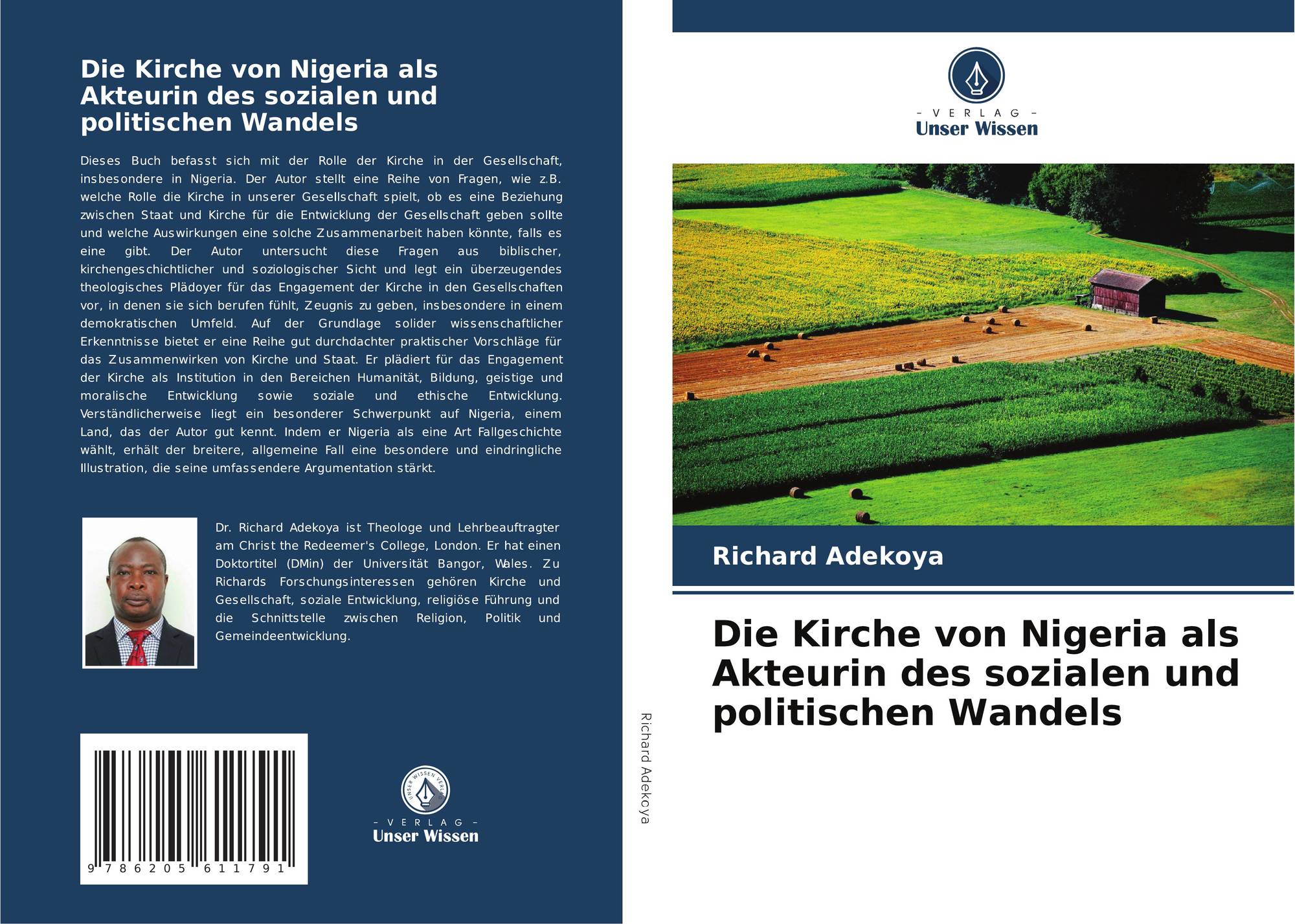 Die Kirche von Nigeria als Akteurin des sozialen und politischen Wandels

Dieses Buch befasst sich mit der Rolle der Kirche in der Gesellschaft, insbesondere in Nigeria. Der Autor stellt eine Reihe von Fragen, wie z.B. welche Rolle die Kirche in unserer Gesellschaft spielt, ob es eine Beziehung zwischen Staat und Kirche für die Entwicklung der Gesellschaft geben sollte und welche Auswirkungen eine solche Zusammenarbeit haben könnte, falls es eine gibt. Der Autor untersucht diese Fragen aus biblischer, kirchengeschichtlicher und soziologischer Sicht und legt ein überzeugendes theologisches Plädoyer für das Engagement der Kirche in den Gesellschaften vor, in denen sie sich berufen fühlt, Zeugnis zu geben, insbesondere in einem demokratischen Umfeld. Auf der Grundlage solider wissenschaftlicher Erkenntnisse bietet er eine Reihe gut durchdachter praktischer Vorschläge für das Zusammenwirken von Kirche und Staat. Er plädiert für das Engagement der Kirche als Institution in den Bereichen Humanität, Bildung, geistige und moralische Entwicklung sowie soziale und ethische Entwicklung. Verständlicherweise liegt ein besonderer Schwerpunkt auf Nigeria, einem Land, das der Autor gut kennt. Indem er Nigeria als eine Art Fallgeschichte wählt, erhält der breitere, allgemeine Fall eine besondere und eindringliche Illustration, die seine umfassendere Argumentation stärkt.

Dr. Richard Adekoya ist Theologe und Lehrbeauftragter am Christ the Redeemer's College, London. Er hat einen Doktortitel (DMin) der Universität Bangor, Wales. Zu Richards Forschungsinteressen gehören Kirche und Gesellschaft, soziale Entwicklung, religiöse Führung und die Schnittstelle zwischen Religion, Politik und Gemeindeentwicklung.

9 786205 611791

UNSER WISSEN VERLAG
- VERLAG -
Unser Wissen

Richard Adekoya

- VERLAG -
Unser Wissen

Richard Adekoya

Die Kirche von Nigeria als Akteurin des sozialen und politischen Wandels